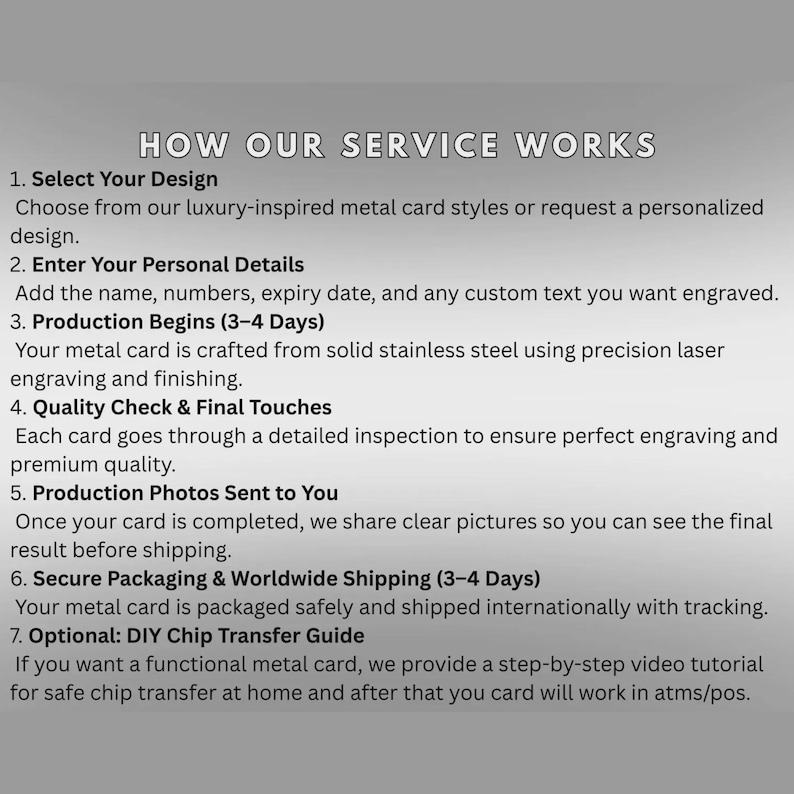 HOW OUR SERVICE WORKS

1. Select Your Design
Choose from our luxury-inspired metal card styles or request a personalized design.

2. Enter Your Personal Details
Add the name, numbers, expiry date, and any custom text you want engraved.

3. Production Begins (3–4 Days)
Your metal card is crafted from solid stainless steel using precision laser engraving and finishing.

4. Quality Check & Final Touches
Each card goes through a detailed inspection to ensure perfect engraving and premium quality.

5. Production Photos Sent to You
Once your card is completed, we share clear pictures so you can see the final result before shipping.

6. Secure Packaging & Worldwide Shipping (3–4 Days)
Your metal card is packaged safely and shipped internationally with tracking.

7. Optional: DIY Chip Transfer Guide
If you want a functional metal card, we provide a step-by-step video tutorial for safe chip transfer at home and after that you card will work in atms/pos.